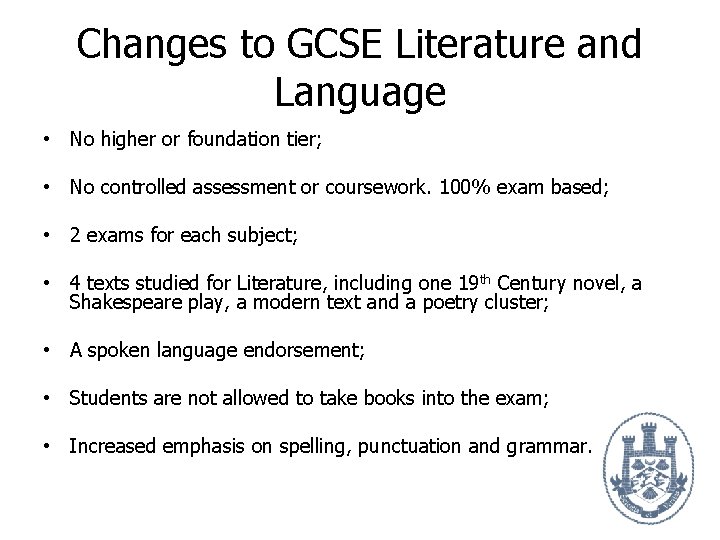 Changes to GCSE Literature and Language

• No higher or foundation tier;

• No controlled assessment or coursework. 100% exam based;

• 2 exams for each subject;

• 4 texts studied for Literature, including one 19th Century novel, a Shakespeare play, a modern text and a poetry cluster;

• A spoken language endorsement;

• Students are not allowed to take books into the exam;

• Increased emphasis on spelling, punctuation and grammar.